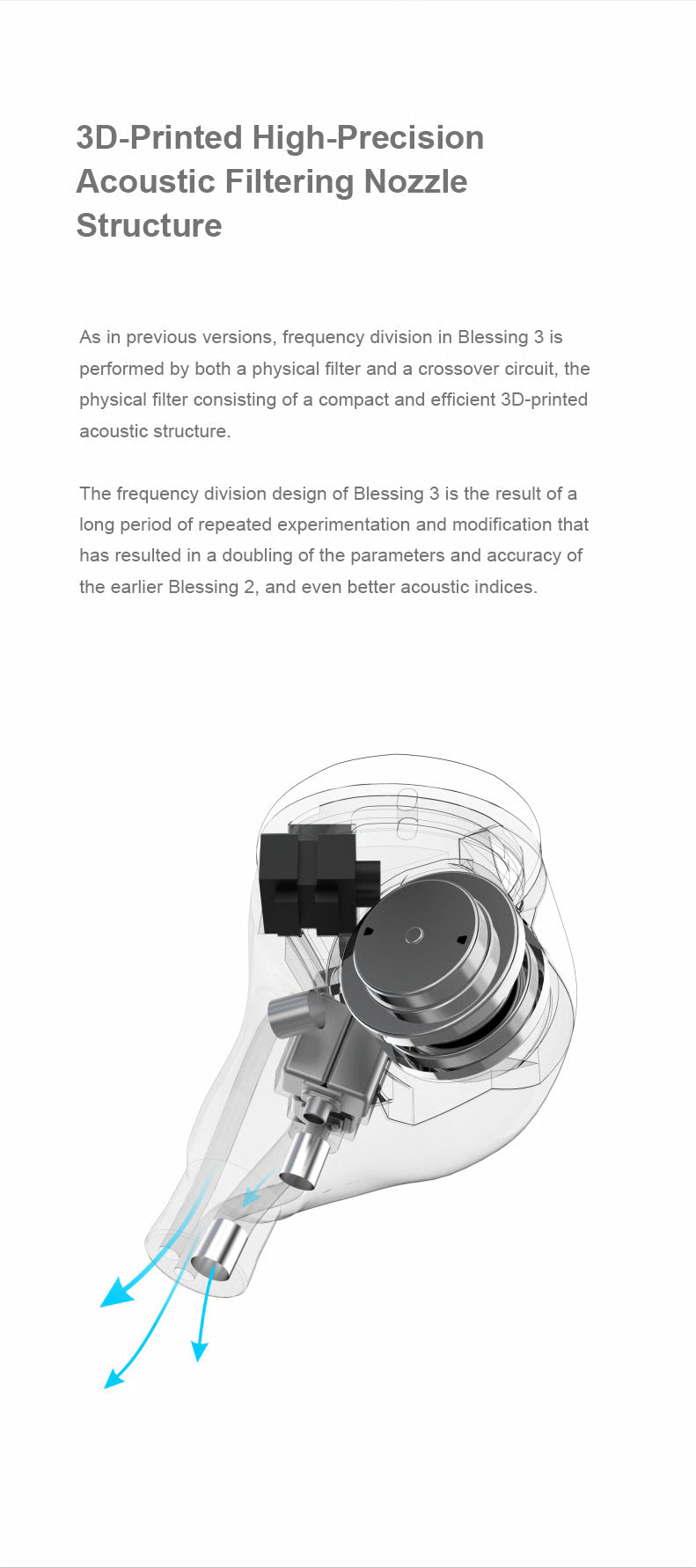 3D-Printed High-Precision Acoustic Filtering Nozzle Structure

As in previous versions, frequency division in Blessing 3 is performed by both a physical filter and a crossover circuit, the physical filter consisting of a compact and efficient 3D-printed acoustic structure.

The frequency division design of Blessing 3 is the result of a long period of repeated experimentation and modification that has resulted in a doubling of the parameters and accuracy of the earlier Blessing 2, and even better acoustic indices.